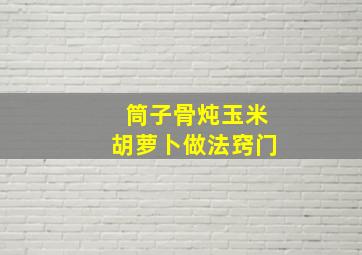 筒子骨炖玉米
胡萝卜做法窍门